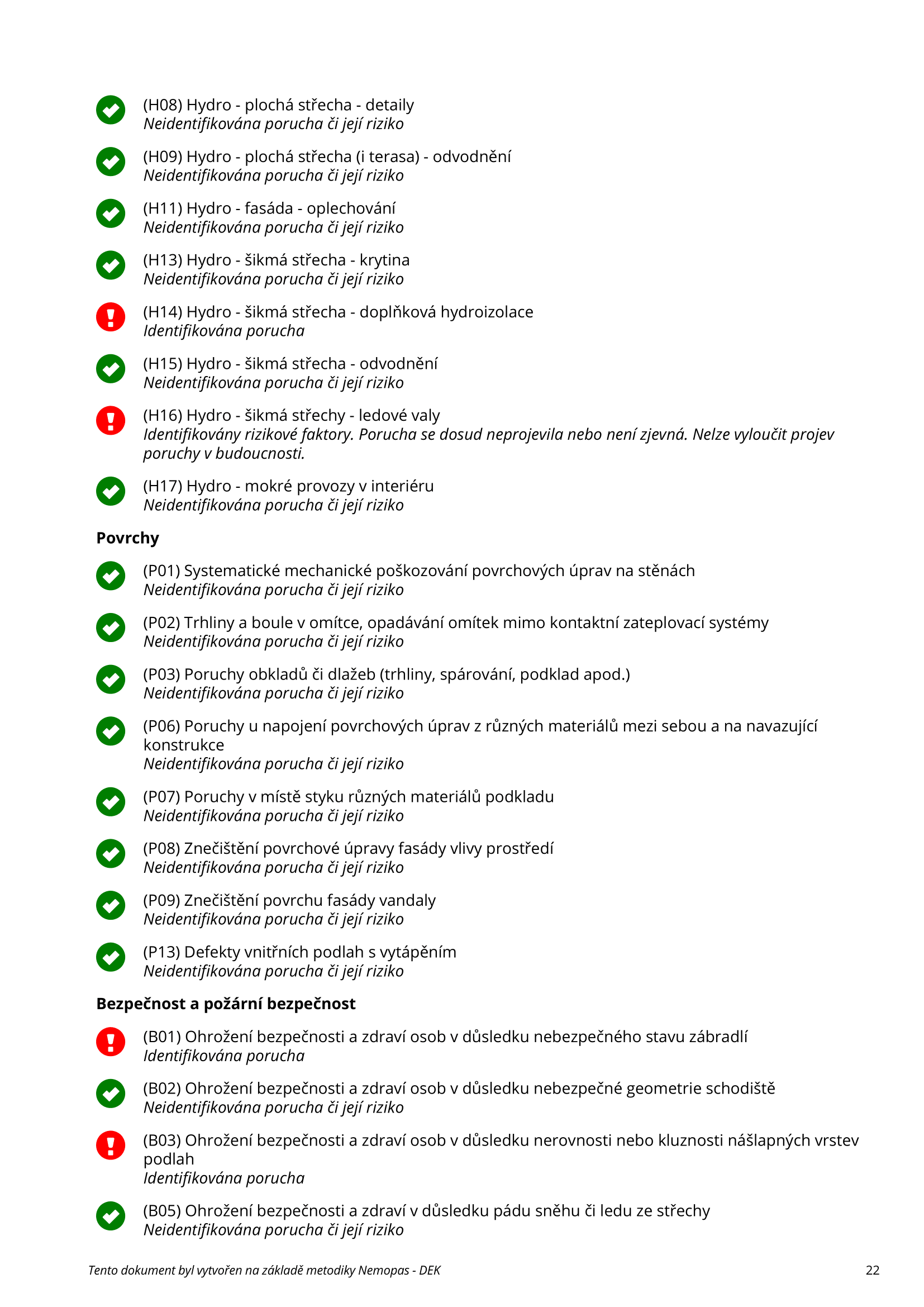 (H08) Hydro - plochá střecha - detaily
Neidentifikována porucha či její riziko

(H09) Hydro - plochá střecha (i terasa) - odvodnění
Neidentifikována porucha či její riziko

(H11) Hydro - fasáda - oplechování
Neidentifikována porucha či její riziko

(H13) Hydro - šikmá střecha - krytina
Neidentifikována porucha či její riziko

(H14) Hydro - šikmá střecha - doplňková hydroizolace
Identifikována porucha

(H15) Hydro - šikmá střecha - odvodnění
Neidentifikována porucha či její riziko

(H16) Hydro - šikmá střechy - ledové valy
Identifikovány rizikové faktory. Porucha se dosud neprojevila nebo není zjevná. Nelze vyloučit projev poruchy v budoucnosti.

(H17) Hydro - mokré provozy v interiéru
Neidentifikována porucha či její riziko

Povrchy

(P01) Systematické mechanické poškozování povrchových úprav na stěnách
Neidentifikována porucha či její riziko

(P02) Trhliny a boule v omítce, opadávání omítek mimo kontaktní zateplovací systémy
Neidentifikována porucha či její riziko

(P03) Poruchy obkladů či dlažeb (trhliny, spárování, podklad apod.)
Neidentifikována porucha či její riziko

(P06) Poruchy u napojení povrchových úprav z různých materiálů mezi sebou a na navazující konstrukce
Neidentifikována porucha či její riziko

(P07) Poruchy v místě styku různých materiálů podkladu
Neidentifikována porucha či její riziko

(P08) Znečištění povrchové úpravy fasády vlivy prostředí
Neidentifikována porucha či její riziko

(P09) Znečištění povrchu fasády vandaly
Neidentifikována porucha či její riziko

(P13) Defekty vnitřních podlah s vytápěním
Neidentifikována porucha či její riziko

Bezpečnost a požární bezpečnost

(B01) Ohrožení bezpečnosti a zdraví osob v důsledku nebezpečného stavu zábradlí
Identifikována porucha

(B02) Ohrožení bezpečnosti a zdraví osob v důsledku nebezpečné geometrie schodiště
Neidentifikována porucha či její riziko

(B03) Ohrožení bezpečnosti a zdraví osob v důsledku nerovnosti nebo kluznosti nášlapných vrstev podlah
Identifikována porucha

(B05) Ohrožení bezpečnosti a zdraví v důsledku pádu sněhu či ledu ze střechy
Neidentifikována porucha či její riziko

Tento dokument byl vytvořen na základě metodiky Nemopas - DEK
22